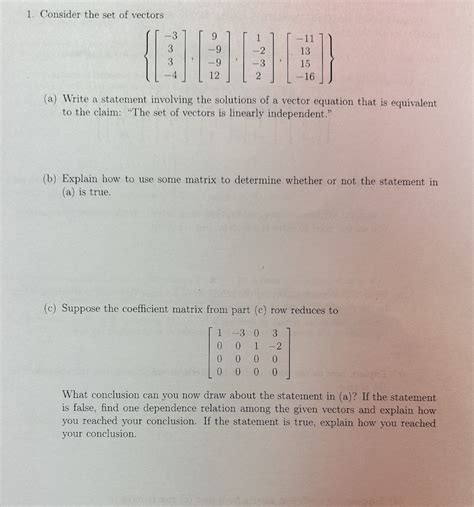 1. Consider the set of vectors

$$\left\{ \begin{bmatrix} -3 \\ 3 \\ 3 \\ -4 \end{bmatrix}, \begin{bmatrix} 9 \\ -9 \\ -9 \\ 12 \end{bmatrix}, \begin{bmatrix} 1 \\ -2 \\ -3 \\ 2 \end{bmatrix}, \begin{bmatrix} -11 \\ 13 \\ 15 \\ -16 \end{bmatrix} \right\}$$

(a) Write a statement involving the solutions of a vector equation that is equivalent to the claim: "The set of vectors is linearly independent."

(b) Explain how to use some matrix to determine whether or not the statement in (a) is true.

(c) Suppose the coefficient matrix from part (c) row reduces to

$$\begin{bmatrix} 1 & -3 & 0 & 3 \\ 0 & 0 & 1 & -2 \\ 0 & 0 & 0 & 0 \\ 0 & 0 & 0 & 0 \end{bmatrix}$$

What conclusion can you now draw about the statement in (a)? If the statement is false, find one dependence relation among the given vectors and explain how you reached your conclusion. If the statement is true, explain how you reached your conclusion.